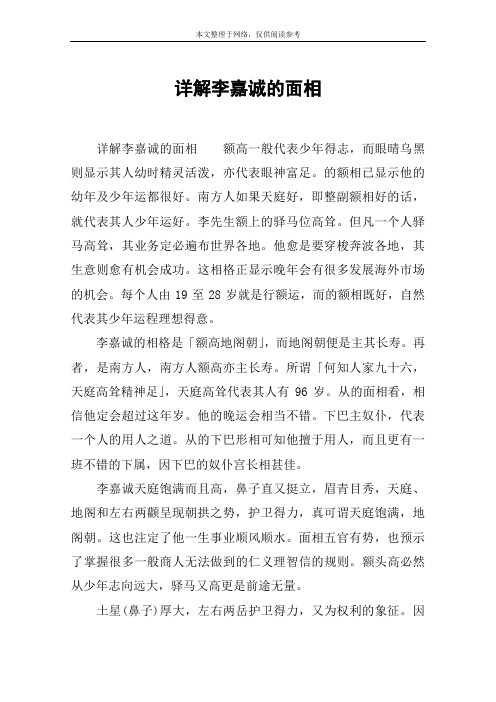 本文整理于网络，仅供阅读参考

详解李嘉诚的面相

详解李嘉诚的面相　　额高一般代表少年得志，而眼睛乌黑则显示其人幼时精灵活泼，亦代表眼神富足。的额相已显示他的幼年及少年运都很好。南方人如果天庭好，即整副额相好的话，就代表其人少年运好。李先生额上的驿马位高耸。但凡一个人驿马高耸，其业务定必遍布世界各地。他愈是要穿梭奔波各地，其生意则愈有机会成功。这相格正显示晚年会有很多发展海外市场的机会。每个人由 19 至 28 岁就是行额运，而的额相既好，自然代表其少年运程理想得意。

李嘉诚的相格是「额高地阁朝」，而地阁朝便是主其长寿。再者，是南方人，南方人额高亦主长寿。所谓「何知人家九十六，天庭高耸精神足」，天庭高耸代表其人有 96 岁。从的面相看，相信他定会超过这年岁。他的晚运会相当不错。下巴主奴仆，代表一个人的用人之道。从的下巴形相可知他擅于用人，而且更有一班不错的下属，因下巴的奴仆宫长相甚佳。

李嘉诚天庭饱满而且高，鼻子直又挺立，眉青目秀，天庭、地阁和左右两颧呈现朝拱之势，护卫得力，真可谓天庭饱满，地阁朝。这也注定了他一生事业顺风顺水。面相五官有势，也预示了掌握很多一般商人无法做到的仁义理智信的规则。额头高必然从少年志向远大，驿马又高更是前途无量。

土星(鼻子)厚大，左右两岳护卫得力，又为权利的象征。因